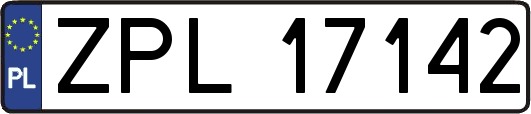 PL
ZPL 17142